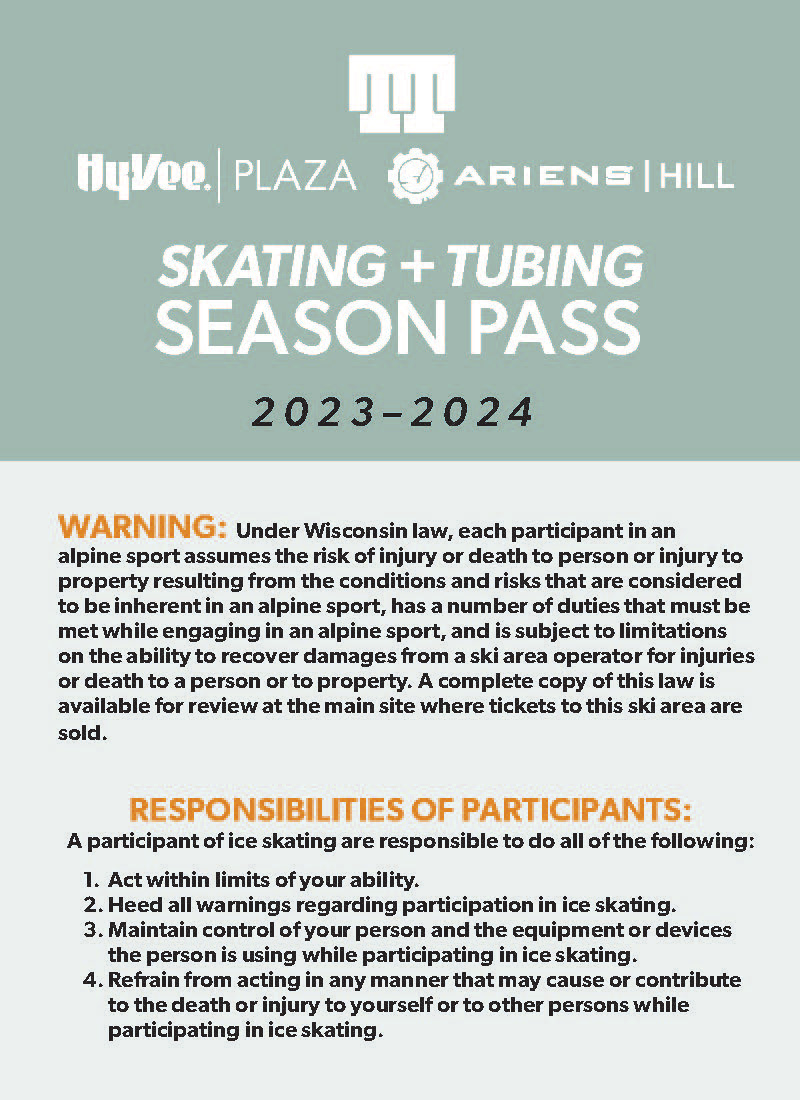 HyVee. | PLAZA ARIENS | HILL

SKATING + TUBING
SEASON PASS

2023–2024

WARNING: Under Wisconsin law, each participant in an alpine sport assumes the risk of injury or death to person or injury to property resulting from the conditions and risks that are considered to be inherent in an alpine sport, has a number of duties that must be met while engaging in an alpine sport, and is subject to limitations on the ability to recover damages from a ski area operator for injuries or death to a person or to property. A complete copy of this law is available for review at the main site where tickets to this ski area are sold.

RESPONSIBILITIES OF PARTICIPANTS:
A participant of ice skating are responsible to do all of the following:

1. Act within limits of your ability.
2. Heed all warnings regarding participation in ice skating.
3. Maintain control of your person and the equipment or devices the person is using while participating in ice skating.
4. Refrain from acting in any manner that may cause or contribute to the death or injury to yourself or to other persons while participating in ice skating.